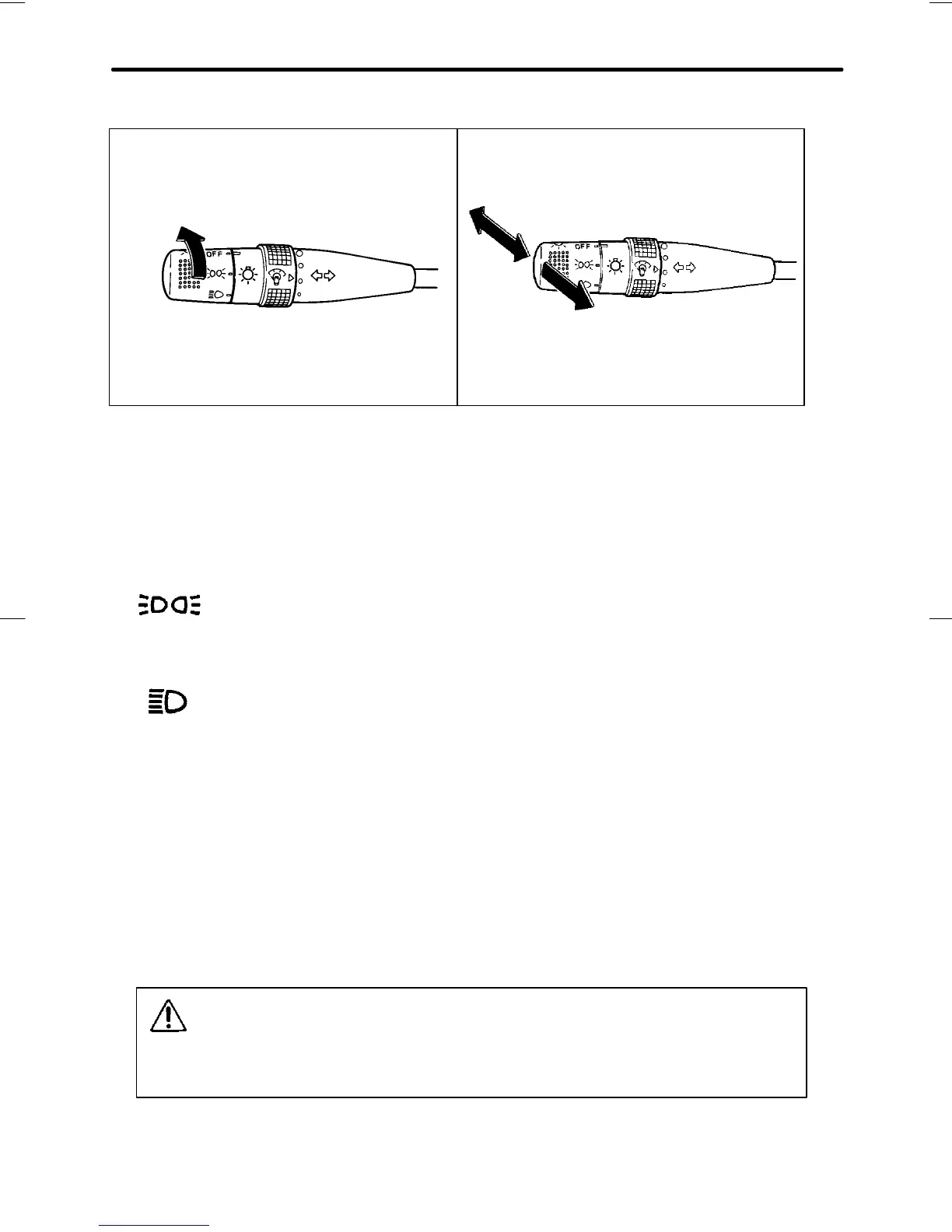 OFF

OFF